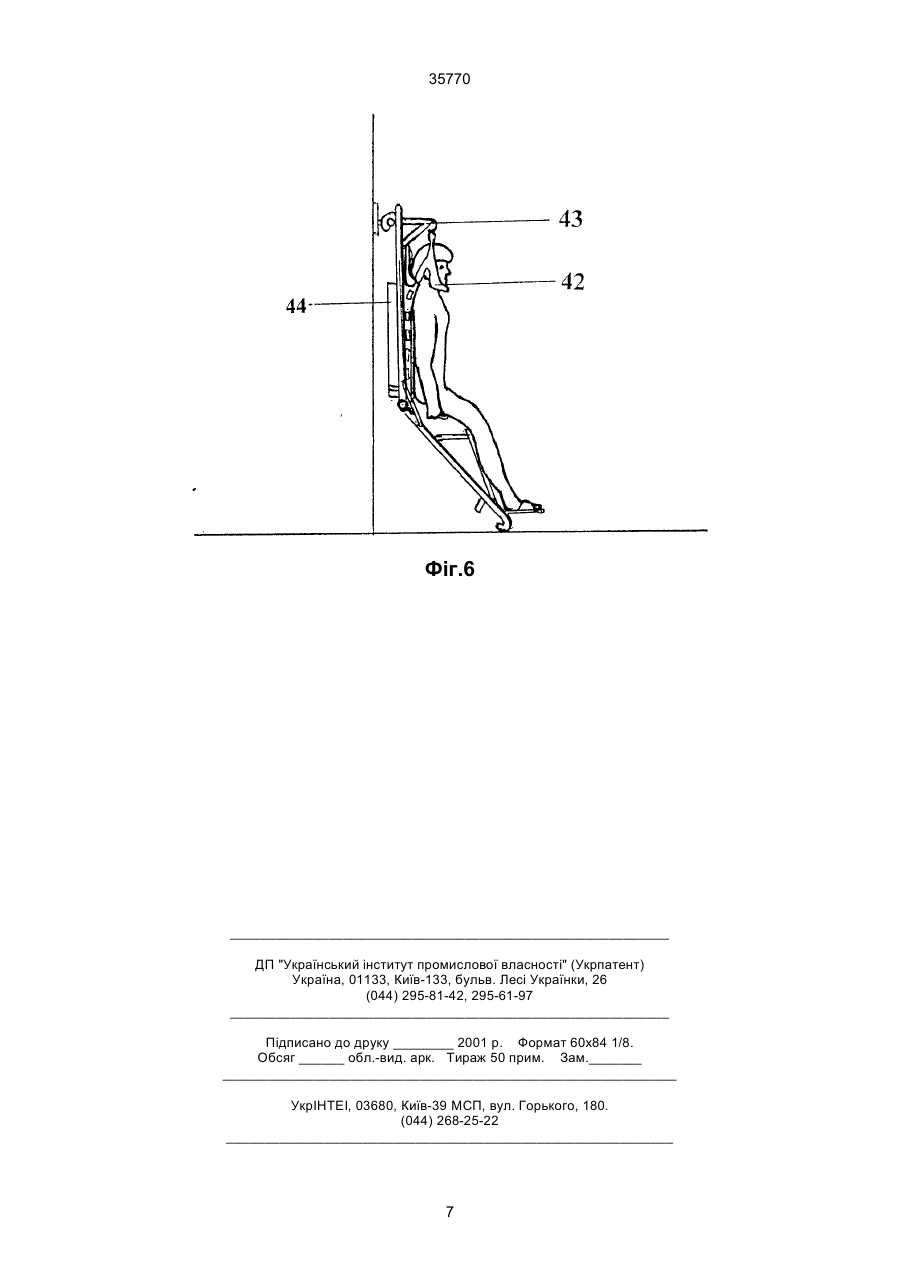 35770

43

42

44

Фіг.6

ДП "Український інститут промислової власності" (Укрпатент)
Україна, 01133, Київ-133, бульв. Лесі Українки, 26
(044) 295-81-42, 295-61-97

Підписано до друку ________ 2001 р. Формат 60х84 1/8.
Обсяг ______ обл.-вид. арк. Тираж 50 прим. Зам._______

УкрІНТЕІ, 03680, Київ-39 МСП, вул. Горького, 180.
(044) 268-25-22

7